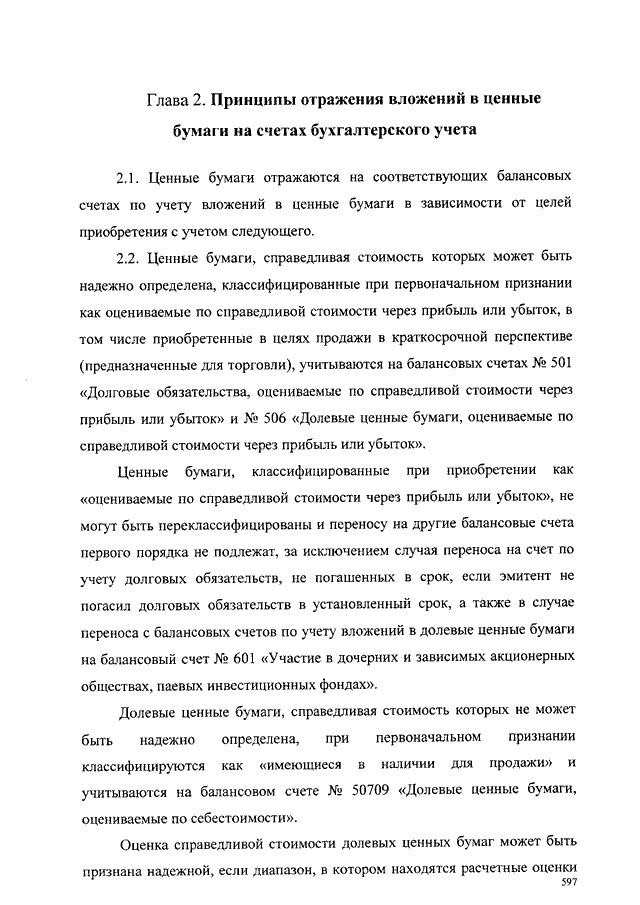 Глава 2. Принципы отражения вложений в ценные бумаги на счетах бухгалтерского учета

2.1. Ценные бумаги отражаются на соответствующих балансовых счетах по учету вложений в ценные бумаги в зависимости от целей приобретения с учетом следующего.

2.2. Ценные бумаги, справедливая стоимость которых может быть надежно определена, классифицированные при первоначальном признании как оцениваемые по справедливой стоимости через прибыль или убыток, в том числе приобретенные в целях продажи в краткосрочной перспективе (предназначенные для торговли), учитываются на балансовых счетах № 501 «Долговые обязательства, оцениваемые по справедливой стоимости через прибыль или убыток» и № 506 «Долевые ценные бумаги, оцениваемые по справедливой стоимости через прибыль или убыток».

Ценные бумаги, классифицированные при приобретении как «оцениваемые по справедливой стоимости через прибыль или убыток», не могут быть переклассифицированы и переносу на другие балансовые счета первого порядка не подлежат, за исключением случая переноса на счет по учету долговых обязательств, не погашенных в срок, если эмитент не погасил долговых обязательств в установленный срок, а также в случае переноса с балансовых счетов по учету вложений в долевые ценные бумаги на балансовый счет № 601 «Участие в дочерних и зависимых акционерных обществах, паевых инвестиционных фондах».

Долевые ценные бумаги, справедливая стоимость которых не может быть надежно определена, при первоначальном признании классифицируются как «имеющиеся в наличии для продажи» и учитываются на балансовом счете № 50709 «Долевые ценные бумаги, оцениваемые по себестоимости».

Оценка справедливой стоимости долевых ценных бумаг может быть признана надежной, если диапазон, в котором находятся расчетные оценки

597